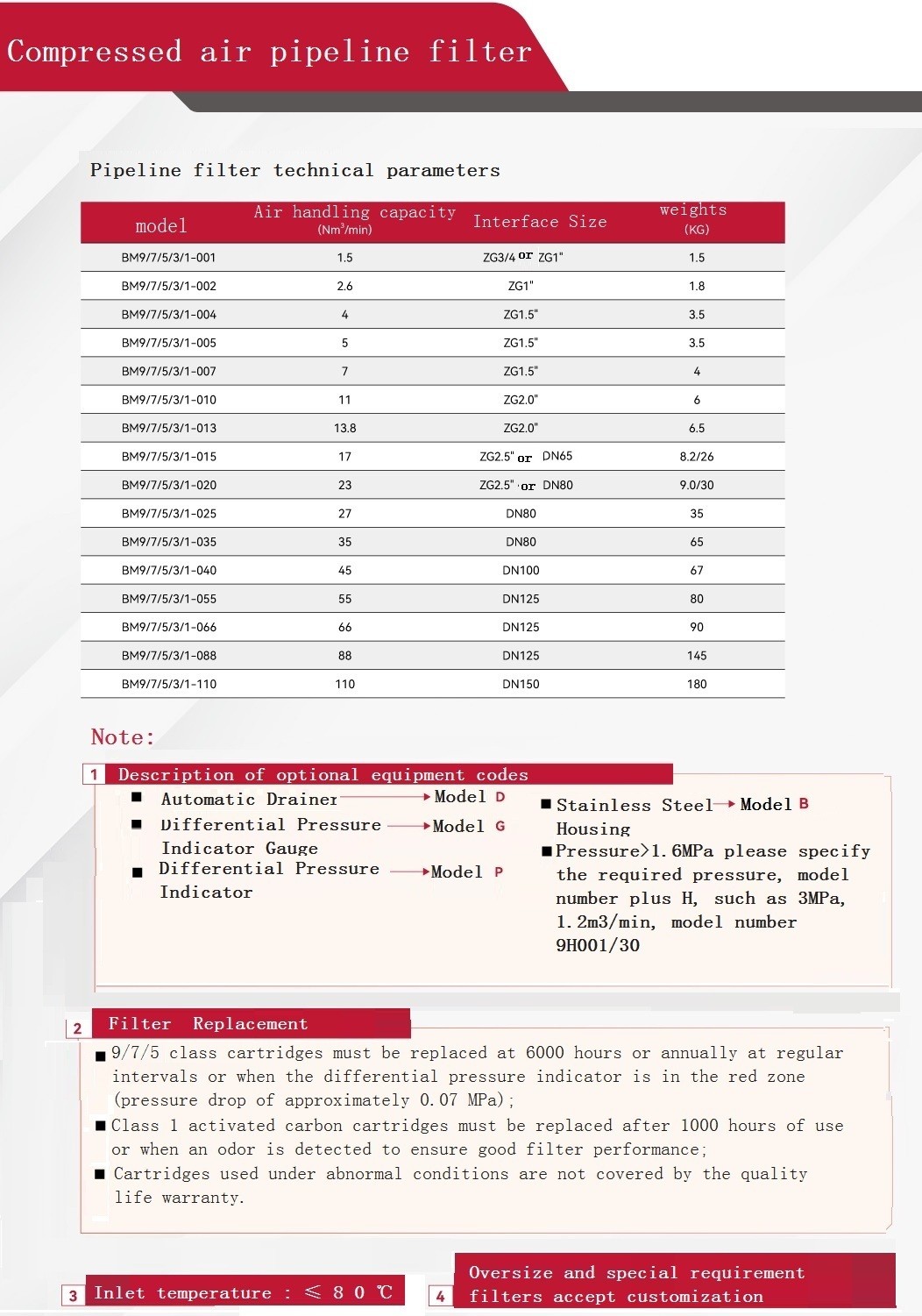 Compressed air pipeline filter

Pipeline filter technical parameters

| model | Air handling capacity (Nm³/min) | Interface Size | weights (KG) |
|---|---|---|---|
| BM9/7/5/3/1-001 | 1.5 | ZG3/4 or ZG1" | 1.5 |
| BM9/7/5/3/1-002 | 2.6 | ZG1" | 1.8 |
| BM9/7/5/3/1-004 | 4 | ZG1.5" | 3.5 |
| BM9/7/5/3/1-005 | 5 | ZG1.5" | 3.5 |
| BM9/7/5/3/1-007 | 7 | ZG1.5" | 4 |
| BM9/7/5/3/1-010 | 11 | ZG2.0" | 6 |
| BM9/7/5/3/1-013 | 13.8 | ZG2.0" | 6.5 |
| BM9/7/5/3/1-015 | 17 | ZG2.5" or DN65 | 8.2/26 |
| BM9/7/5/3/1-020 | 23 | ZG2.5" or DN80 | 9.0/30 |
| BM9/7/5/3/1-025 | 27 | DN80 | 35 |
| BM9/7/5/3/1-035 | 35 | DN80 | 65 |
| BM9/7/5/3/1-040 | 45 | DN100 | 67 |
| BM9/7/5/3/1-055 | 55 | DN125 | 80 |
| BM9/7/5/3/1-066 | 66 | DN125 | 90 |
| BM9/7/5/3/1-088 | 88 | DN125 | 145 |
| BM9/7/5/3/1-110 | 110 | DN150 | 180 |

Note:

1 Description of optional equipment codes

■ Automatic Drainer → Model D
■ Differential Pressure Indicator Gauge → Model G
■ Differential Pressure Indicator → Model P

■ Stainless Steel Housing → Model B
■ Pressure>1.6MPa please specify the required pressure, model number plus H, such as 3MPa, 1.2m3/min, model number 9H001/30

2 Filter Replacement

■ 9/7/5 class cartridges must be replaced at 6000 hours or annually at regular intervals or when the differential pressure indicator is in the red zone (pressure drop of approximately 0.07 MPa);
■ Class 1 activated carbon cartridges must be replaced after 1000 hours of use or when an odor is detected to ensure good filter performance;
■ Cartridges used under abnormal conditions are not covered by the quality life warranty.

3 Inlet temperature : ≤ 8 0 ℃

4 Oversize and special requirement filters accept customization